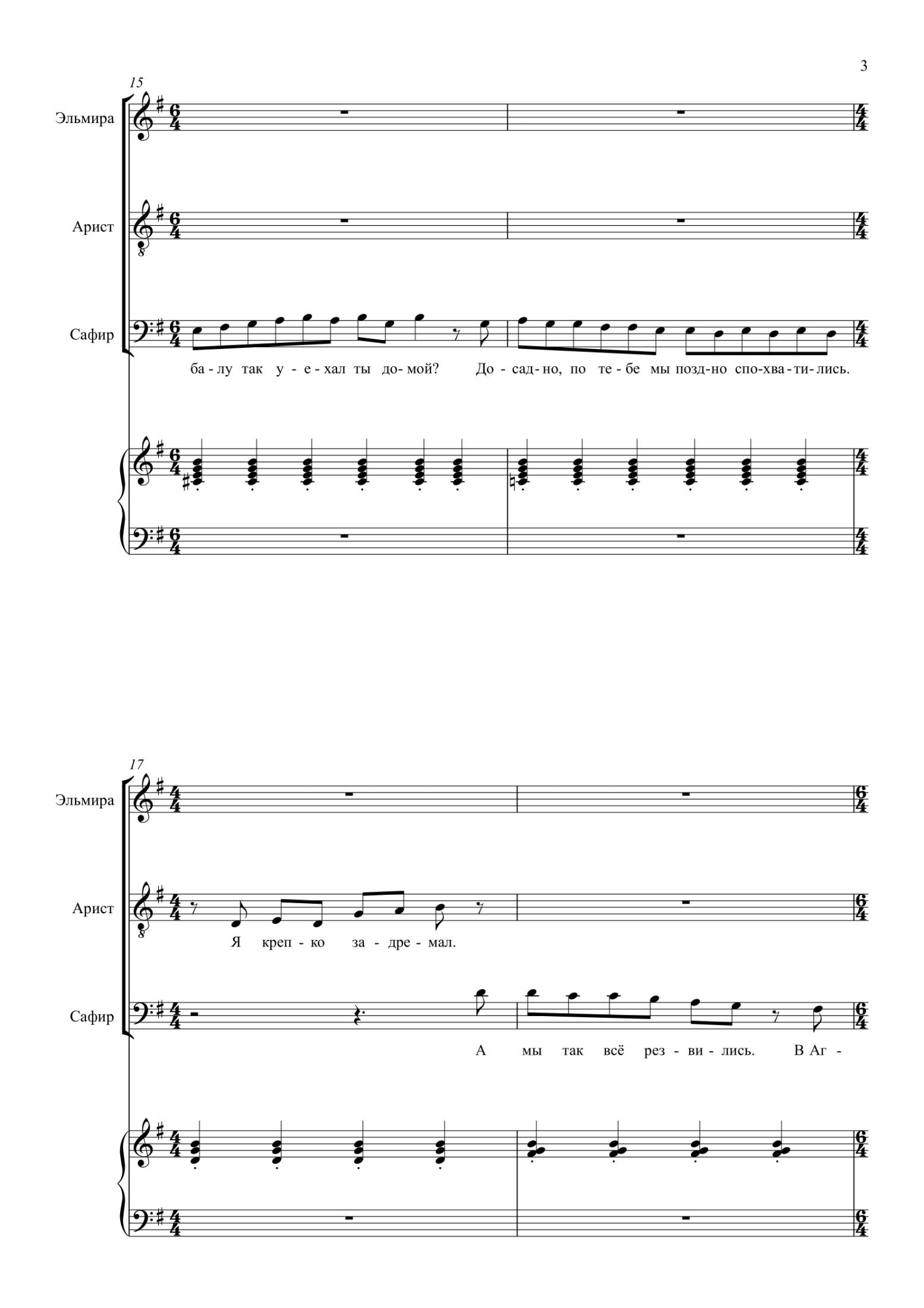 3

15

Эльмира

Арист

Сафир

ба - лу так у - е - хал ты до - мой? До - сад - но, по те - бе мы позд - но спо - хва - ти - лись.

17

Эльмира

Арист

Я креп - ко за - дре - мал.

Сафир

А мы так всё рез - ви - лись. В Аг -